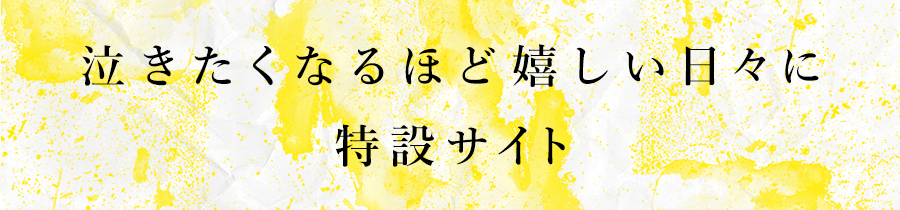 泣きたくなるほど嬉しい日々に
特設サイト